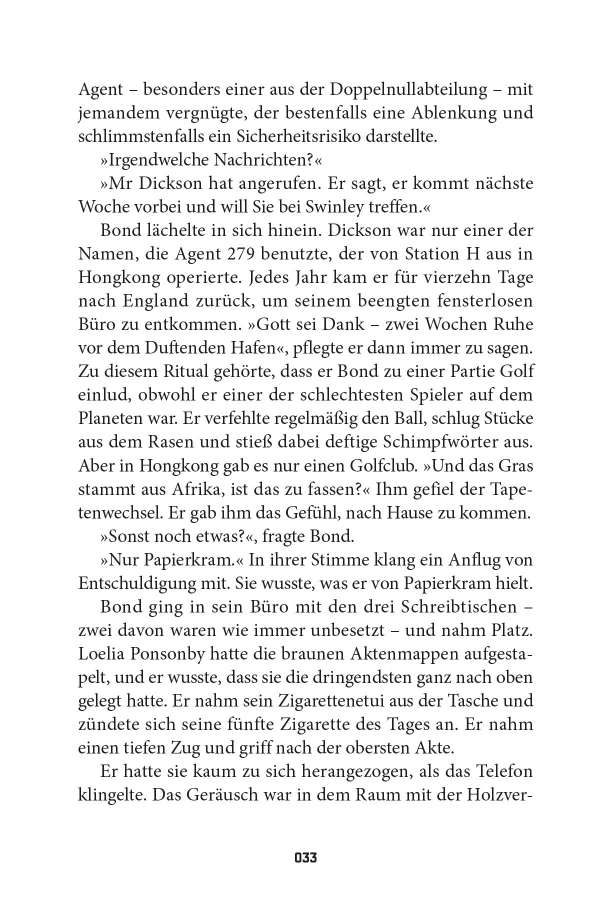 Agent – besonders einer aus der Doppelnullabteilung – mit jemandem vergnügte, der bestenfalls eine Ablenkung und schlimmstenfalls ein Sicherheitsrisiko darstellte.

»Irgendwelche Nachrichten?«

»Mr Dickson hat angerufen. Er sagt, er kommt nächste Woche vorbei und will Sie bei Swinley treffen.«

Bond lächelte in sich hinein. Dickson war nur einer der Namen, die Agent 279 benutzte, der von Station H aus in Hongkong operierte. Jedes Jahr kam er für vierzehn Tage nach England zurück, um seinem beengten fensterlosen Büro zu entkommen. »Gott sei Dank – zwei Wochen Ruhe vor dem Duftenden Hafen«, pflegte er dann immer zu sagen. Zu diesem Ritual gehörte, dass er Bond zu einer Partie Golf einlud, obwohl er einer der schlechtesten Spieler auf dem Planeten war. Er verfehlte regelmäßig den Ball, schlug Stücke aus dem Rasen und stieß dabei deftige Schimpfwörter aus. Aber in Hongkong gab es nur einen Golfclub. »Und das Gras stammt aus Afrika, ist das zu fassen?« Ihm gefiel der Tapetenwechsel. Er gab ihm das Gefühl, nach Hause zu kommen.

»Sonst noch etwas?«, fragte Bond.

»Nur Papierkram.« In ihrer Stimme klang ein Anflug von Entschuldigung mit. Sie wusste, was er von Papierkram hielt.

Bond ging in sein Büro mit den drei Schreibtischen – zwei davon waren wie immer unbesetzt – und nahm Platz. Loelia Ponsonby hatte die braunen Aktenmappen aufgestapelt, und er wusste, dass sie die dringendsten ganz nach oben gelegt hatte. Er nahm sein Zigarettenetui aus der Tasche und zündete sich seine fünfte Zigarette des Tages an. Er nahm einen tiefen Zug und griff nach der obersten Akte.

Er hatte sie kaum zu sich herangezogen, als das Telefon klingelte. Das Geräusch war in dem Raum mit der Holzver-

033